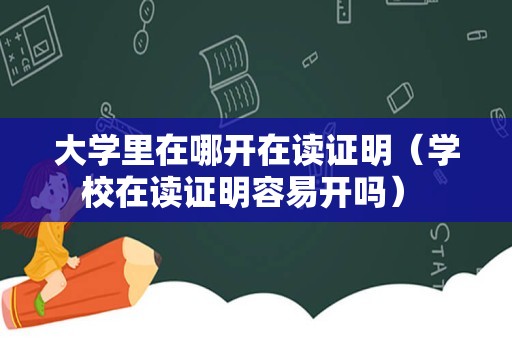 大学里在哪开在读证明（学校在读证明容易开吗）

STAT